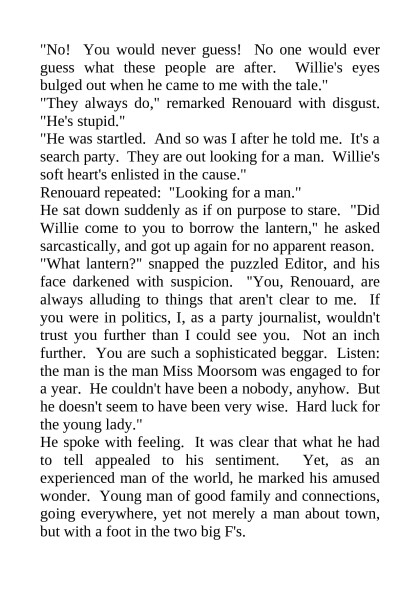 "No! You would never guess! No one would ever guess what these people are after. Willie's eyes bulged out when he came to me with the tale."
"They always do," remarked Renouard with disgust. "He's stupid."
"He was startled. And so was I after he told me. It's a search party. They are out looking for a man. Willie's soft heart's enlisted in the cause."
Renouard repeated: "Looking for a man."
He sat down suddenly as if on purpose to stare. "Did Willie come to you to borrow the lantern," he asked sarcastically, and got up again for no apparent reason.
"What lantern?" snapped the puzzled Editor, and his face darkened with suspicion. "You, Renouard, are always alluding to things that aren't clear to me. If you were in politics, I, as a party journalist, wouldn't trust you further than I could see you. Not an inch further. You are such a sophisticated beggar. Listen: the man is the man Miss Moorsom was engaged to for a year. He couldn't have been a nobody, anyhow. But he doesn't seem to have been very wise. Hard luck for the young lady."
He spoke with feeling. It was clear that what he had to tell appealed to his sentiment. Yet, as an experienced man of the world, he marked his amused wonder. Young man of good family and connections, going everywhere, yet not merely a man about town, but with a foot in the two big F's.